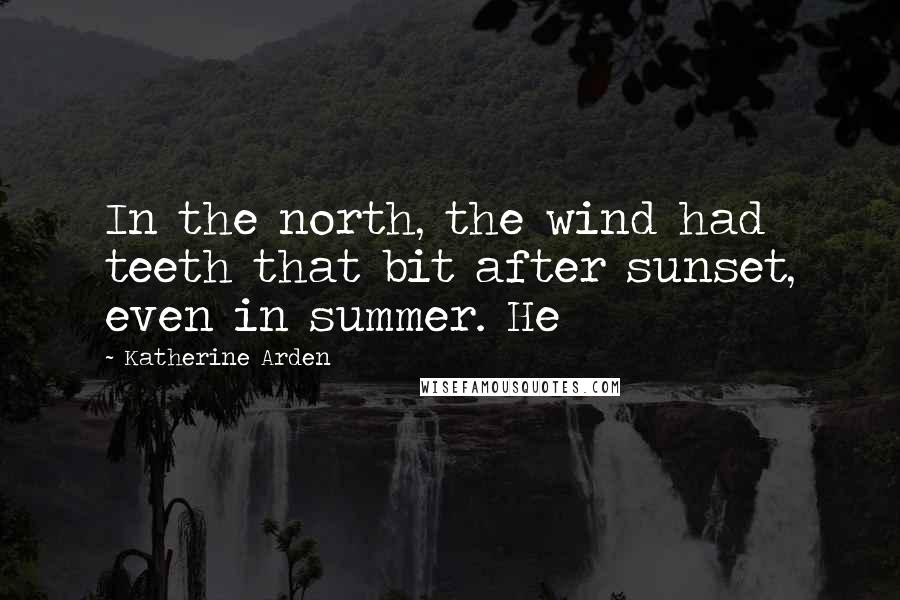 In the north, the wind had teeth that bit after sunset, even in summer. He

~ Katherine Arden

WISEFAMOUSQUOTES.COM